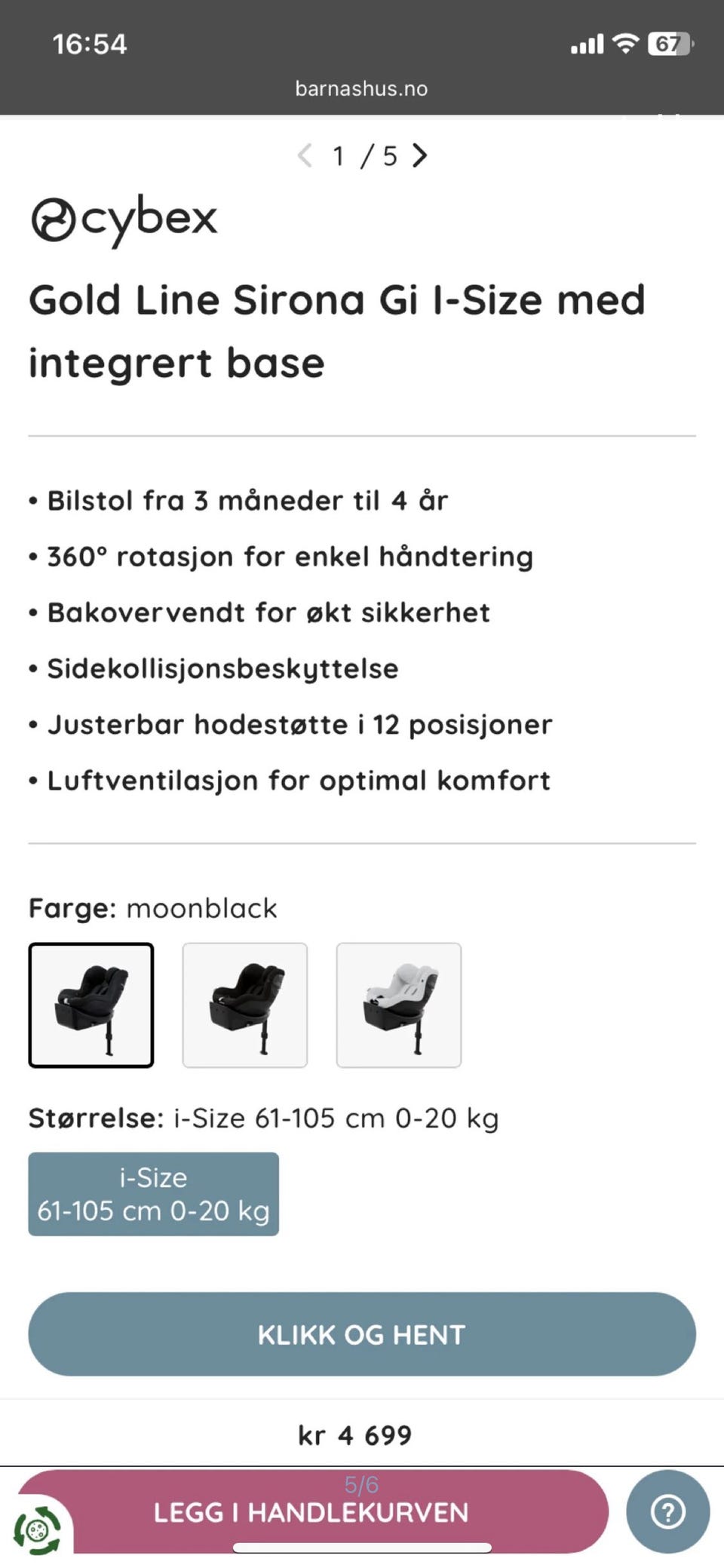 16:54
67
barnashus.no

1 / 5

cybex

Gold Line Sirona Gi I-Size med integrert base

• Bilstol fra 3 måneder til 4 år
• 360° rotasjon for enkel håndtering
• Bakovervendt for økt sikkerhet
• Sidekollisjonsbeskyttelse
• Justerbar hodestøtte i 12 posisjoner
• Luftventilasjon for optimal komfort

Farge: moonblack

Størrelse: i-Size 61-105 cm 0-20 kg

i-Size
61-105 cm 0-20 kg

KLIKK OG HENT

kr 4 699

5/6
LEGG I HANDLEKURVEN

?